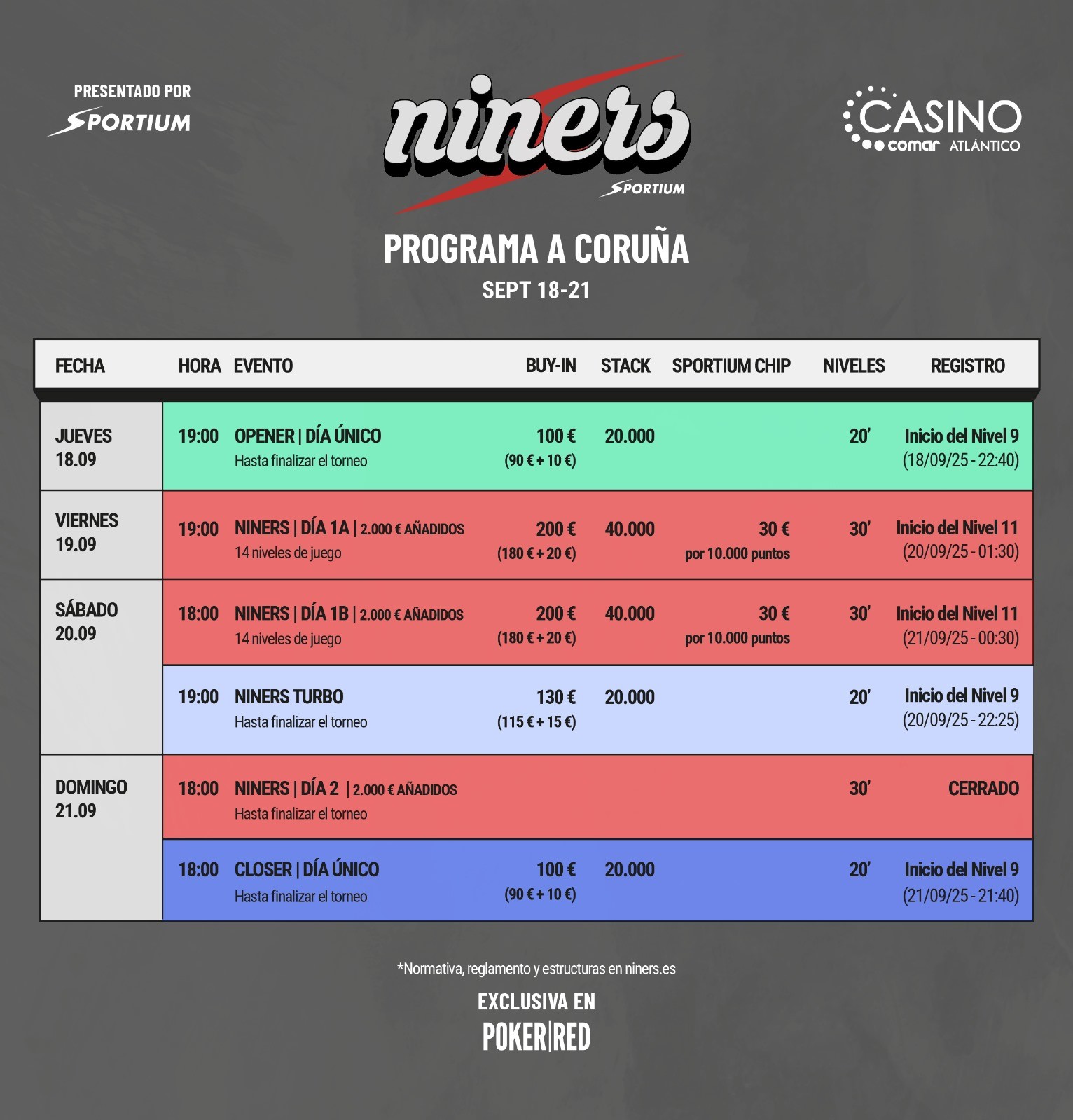 PRESENTADO POR
SPORTIUM

niners
SPORTIUM

CASINO
comar ATLÁNTICO

PROGRAMA A CORUÑA
SEPT 18-21

| FECHA | HORA | EVENTO | BUY-IN | STACK | SPORTIUM CHIP | NIVELES | REGISTRO |
|---|---|---|---|---|---|---|---|
| JUEVES 18.09 | 19:00 | OPENER \| DÍA ÚNICO Hasta finalizar el torneo | 100 € (90 € + 10 €) | 20.000 | | 20' | Inicio del Nivel 9 (18/09/25 - 22:40) |
| VIERNES 19.09 | 19:00 | NINERS \| DÍA 1A \| 2.000 € AÑADIDOS 14 niveles de juego | 200 € (180 € + 20 €) | 40.000 | 30 € por 10.000 puntos | 30' | Inicio del Nivel 11 (20/09/25 - 01:30) |
| SÁBADO 20.09 | 18:00 | NINERS \| DÍA 1B \| 2.000 € AÑADIDOS 14 niveles de juego | 200 € (180 € + 20 €) | 40.000 | 30 € por 10.000 puntos | 30' | Inicio del Nivel 11 (21/09/25 - 00:30) |
| | 19:00 | NINERS TURBO Hasta finalizar el torneo | 130 € (115 € + 15 €) | 20.000 | | 20' | Inicio del Nivel 9 (20/09/25 - 22:25) |
| DOMINGO 21.09 | 18:00 | NINERS \| DÍA 2 \| 2.000 € AÑADIDOS Hasta finalizar el torneo | | | | 30' | CERRADO |
| | 18:00 | CLOSER \| DÍA ÚNICO Hasta finalizar el torneo | 100 € (90 € + 10 €) | 20.000 | | 20' | Inicio del Nivel 9 (21/09/25 - 21:40) |

*Normativa, reglamento y estructuras en niners.es

EXCLUSIVA EN
POKER|RED